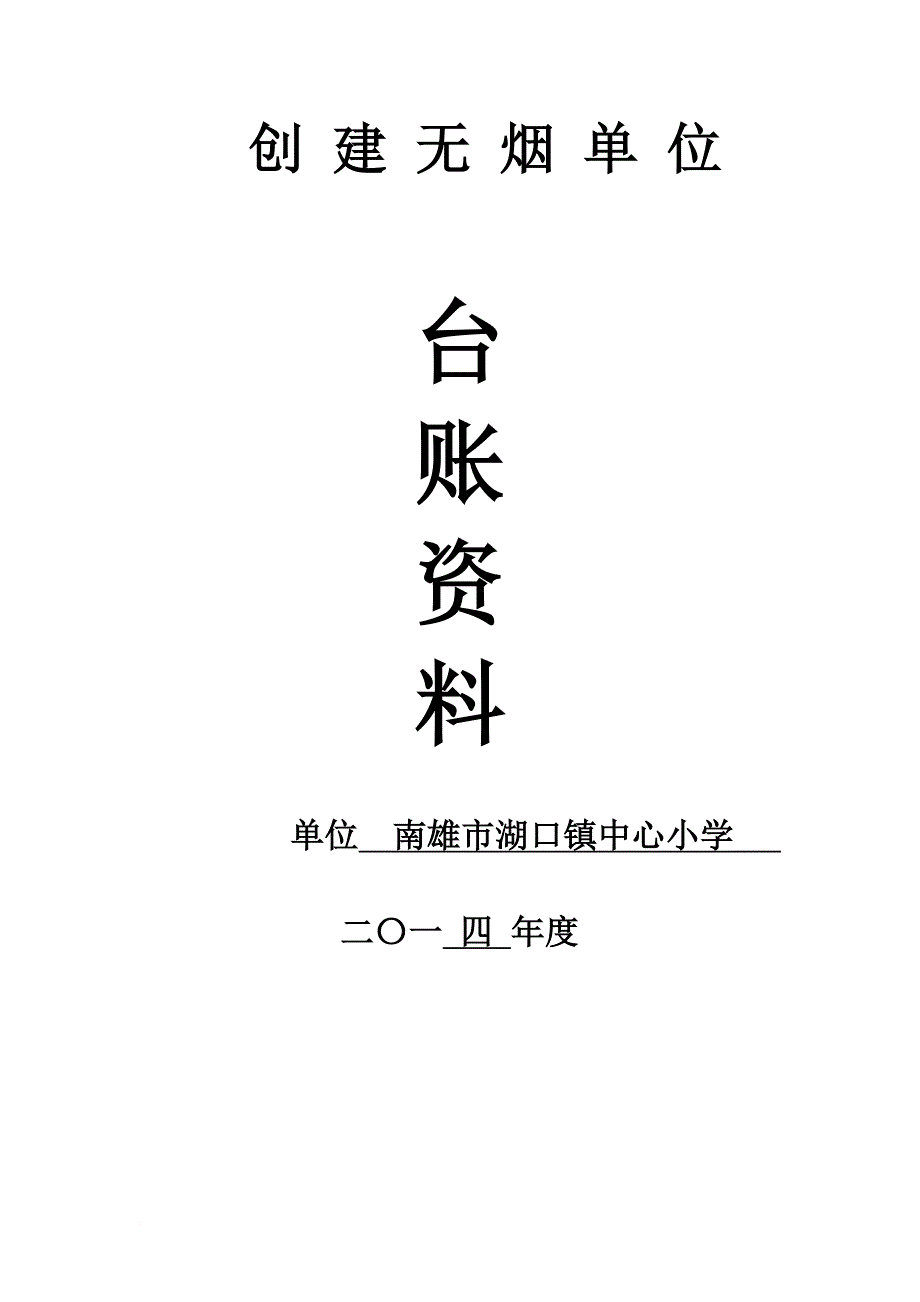 创 建 无 烟 单 位

台
账
资
料

单位 南雄市湖口镇中心小学

二〇一 四 年度